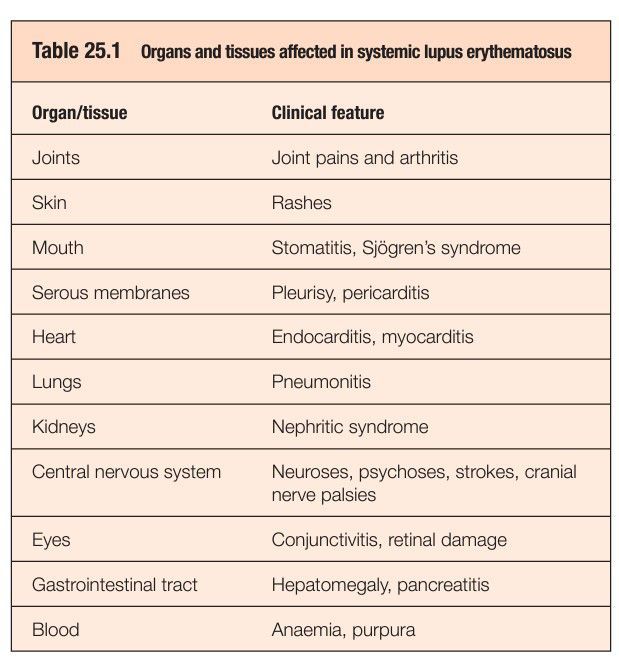 Table 25.1 Organs and tissues affected in systemic lupus erythematosus

| Organ/tissue | Clinical feature |
|---|---|
| Joints | Joint pains and arthritis |
| Skin | Rashes |
| Mouth | Stomatitis, Sjögren's syndrome |
| Serous membranes | Pleurisy, pericarditis |
| Heart | Endocarditis, myocarditis |
| Lungs | Pneumonitis |
| Kidneys | Nephritic syndrome |
| Central nervous system | Neuroses, psychoses, strokes, cranial nerve palsies |
| Eyes | Conjunctivitis, retinal damage |
| Gastrointestinal tract | Hepatomegaly, pancreatitis |
| Blood | Anaemia, purpura |